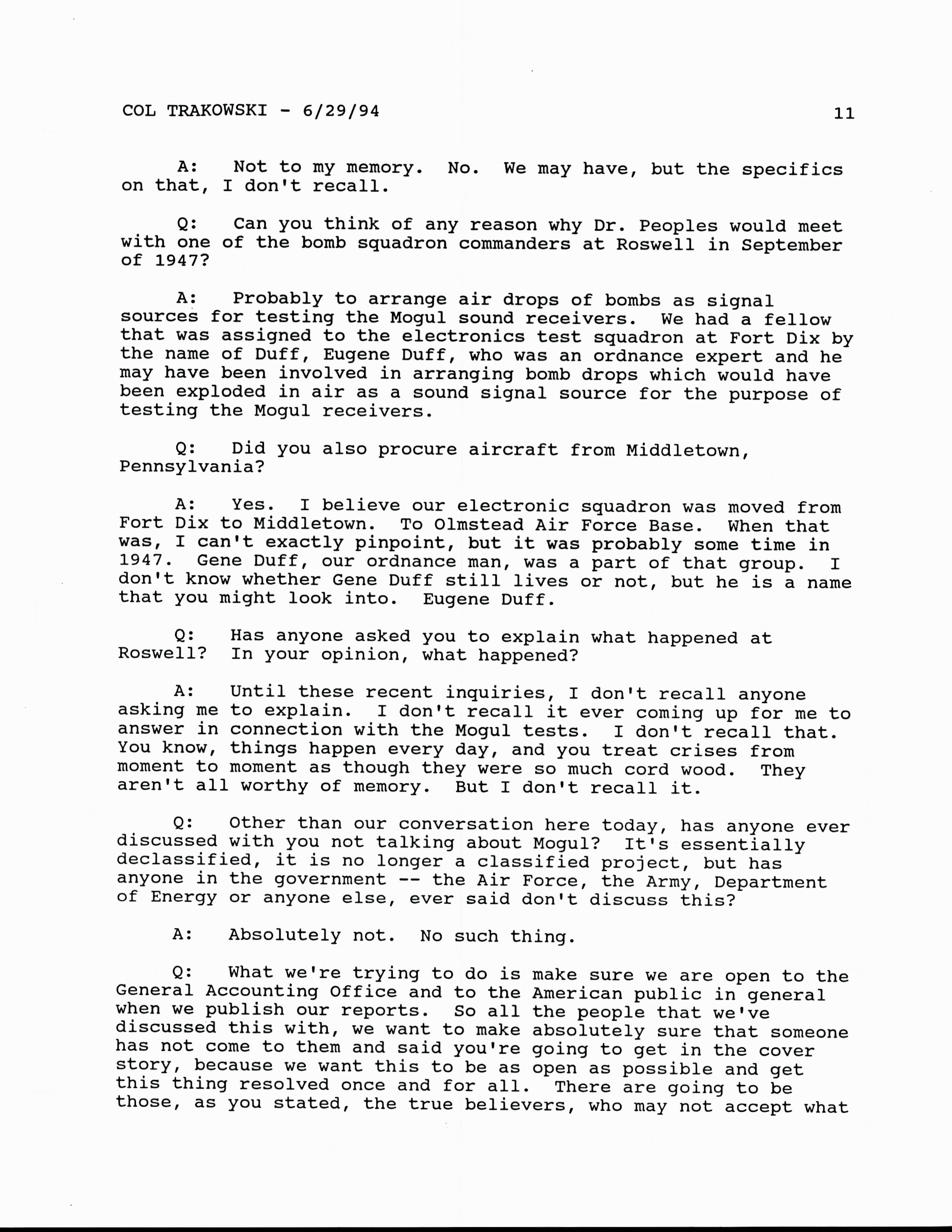 COL TRAKOWSKI - 6/29/94 11

A: Not to my memory. No. We may have, but the specifics on that, I don't recall.

Q: Can you think of any reason why Dr. Peoples would meet with one of the bomb squadron commanders at Roswell in September of 1947?

A: Probably to arrange air drops of bombs as signal sources for testing the Mogul sound receivers. We had a fellow that was assigned to the electronics test squadron at Fort Dix by the name of Duff, Eugene Duff, who was an ordnance expert and he may have been involved in arranging bomb drops which would have been exploded in air as a sound signal source for the purpose of testing the Mogul receivers.

Q: Did you also procure aircraft from Middletown, Pennsylvania?

A: Yes. I believe our electronic squadron was moved from Fort Dix to Middletown. To Olmstead Air Force Base. When that was, I can't exactly pinpoint, but it was probably some time in 1947. Gene Duff, our ordnance man, was a part of that group. I don't know whether Gene Duff still lives or not, but he is a name that you might look into. Eugene Duff.

Q: Has anyone asked you to explain what happened at Roswell? In your opinion, what happened?

A: Until these recent inquiries, I don't recall anyone asking me to explain. I don't recall it ever coming up for me to answer in connection with the Mogul tests. I don't recall that. You know, things happen every day, and you treat crises from moment to moment as though they were so much cord wood. They aren't all worthy of memory. But I don't recall it.

Q: Other than our conversation here today, has anyone ever discussed with you not talking about Mogul? It's essentially declassified, it is no longer a classified project, but has anyone in the government -- the Air Force, the Army, Department of Energy or anyone else, ever said don't discuss this?

A: Absolutely not. No such thing.

Q: What we're trying to do is make sure we are open to the General Accounting Office and to the American public in general when we publish our reports. So all the people that we've discussed this with, we want to make absolutely sure that someone has not come to them and said you're going to get in the cover story, because we want this to be as open as possible and get this thing resolved once and for all. There are going to be those, as you stated, the true believers, who may not accept what